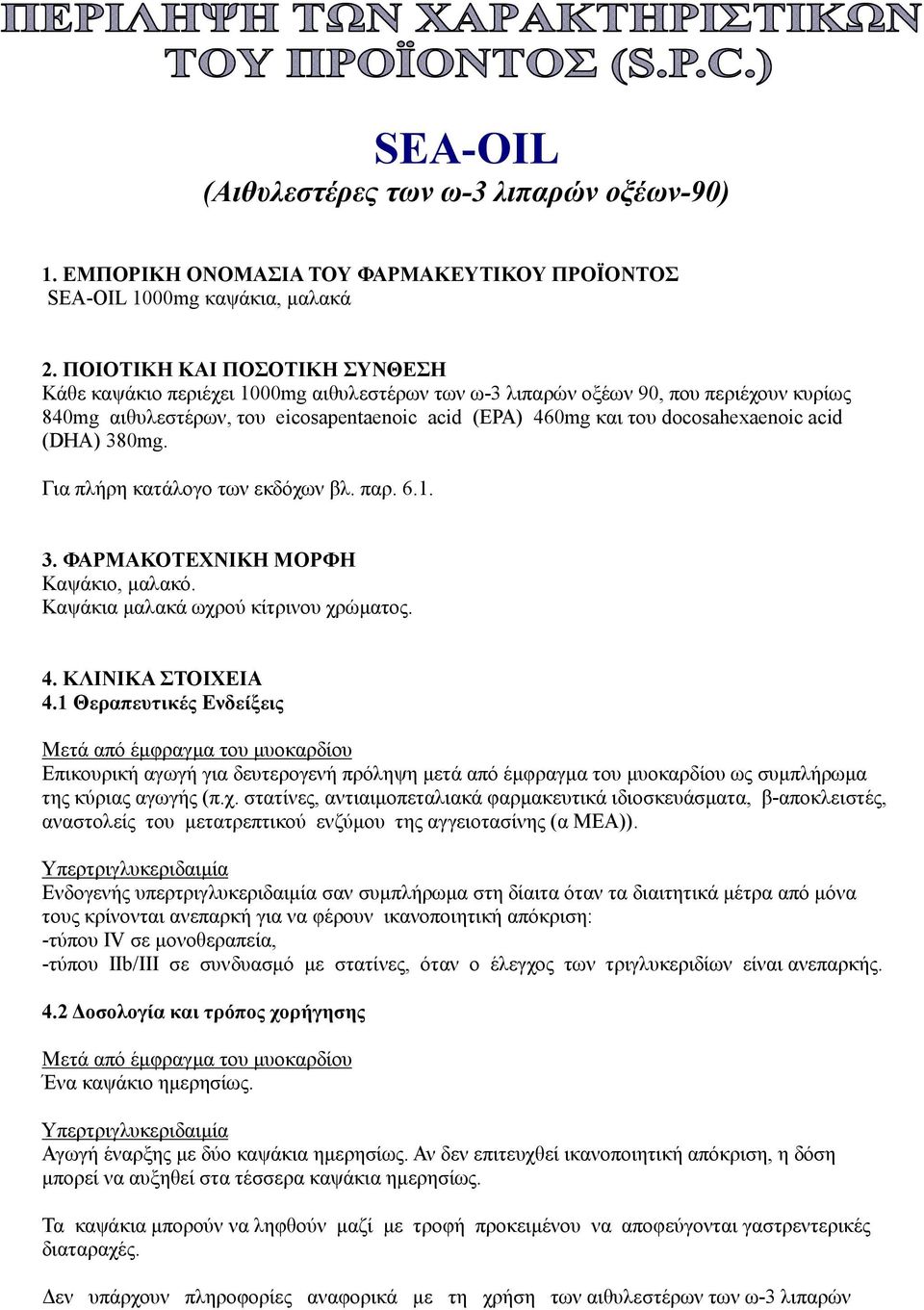 ΠΕΡΙΛΗΨΗ ΤΩΝ ΧΑΡΑΚΤΗΡΙΣΤΙΚΩΝ ΤΟΥ ΠΡΟΪΟΝΤΟΣ (S.P.C.)

SEA-OIL
(Αιθυλεστέρες των ω-3 λιπαρών οξέων-90)

1. ΕΜΠΟΡΙΚΗ ΟΝΟΜΑΣΙΑ ΤΟΥ ΦΑΡΜΑΚΕΥΤΙΚΟΥ ΠΡΟΪΟΝΤΟΣ
SEA-OIL 1000mg καψάκια, μαλακά

2. ΠΟΙΟΤΙΚΗ ΚΑΙ ΠΟΣΟΤΙΚΗ ΣΥΝΘΕΣΗ
Κάθε καψάκιο περιέχει 1000mg αιθυλεστέρων των ω-3 λιπαρών οξέων 90, που περιέχουν κυρίως 840mg αιθυλεστέρων, του eicosapentaenoic acid (EPA) 460mg και του docosahexaenoic acid (DHA) 380mg.

Για πλήρη κατάλογο των εκδόχων βλ. παρ. 6.1.

3. ΦΑΡΜΑΚΟΤΕΧΝΙΚΗ ΜΟΡΦΗ
Καψάκιο, μαλακό.
Καψάκια μαλακά ωχρού κίτρινου χρώματος.

4. ΚΛΙΝΙΚΑ ΣΤΟΙΧΕΙΑ
4.1 Θεραπευτικές Ενδείξεις

Μετά από έμφραγμα του μυοκαρδίου
Επικουρική αγωγή για δευτερογενή πρόληψη μετά από έμφραγμα του μυοκαρδίου ως συμπλήρωμα της κύριας αγωγής (π.χ. στατίνες, αντιαιμοπεταλιακά φαρμακευτικά ιδιοσκευάσματα, β-αποκλειστές, αναστολείς του μετατρεπτικού ενζύμου της αγγειοτασίνης (α ΜΕΑ)).

Υπερτριγλυκεριδαιμία
Ενδογενής υπερτριγλυκεριδαιμία σαν συμπλήρωμα στη δίαιτα όταν τα διαιτητικά μέτρα από μόνα τους κρίνονται ανεπαρκή για να φέρουν ικανοποιητική απόκριση:
-τύπου IV σε μονοθεραπεία,
-τύπου IIb/III σε συνδυασμό με στατίνες, όταν ο έλεγχος των τριγλυκεριδίων είναι ανεπαρκής.

4.2 Δοσολογία και τρόπος χορήγησης

Μετά από έμφραγμα του μυοκαρδίου
Ένα καψάκιο ημερησίως.

Υπερτριγλυκεριδαιμία
Αγωγή έναρξης με δύο καψάκια ημερησίως. Αν δεν επιτευχθεί ικανοποιητική απόκριση, η δόση μπορεί να αυξηθεί στα τέσσερα καψάκια ημερησίως.

Τα καψάκια μπορούν να ληφθούν μαζί με τροφή προκειμένου να αποφεύγονται γαστρεντερικές διαταραχές.

Δεν υπάρχουν πληροφορίες αναφορικά με τη χρήση των αιθυλεστέρων των ω-3 λιπαρών